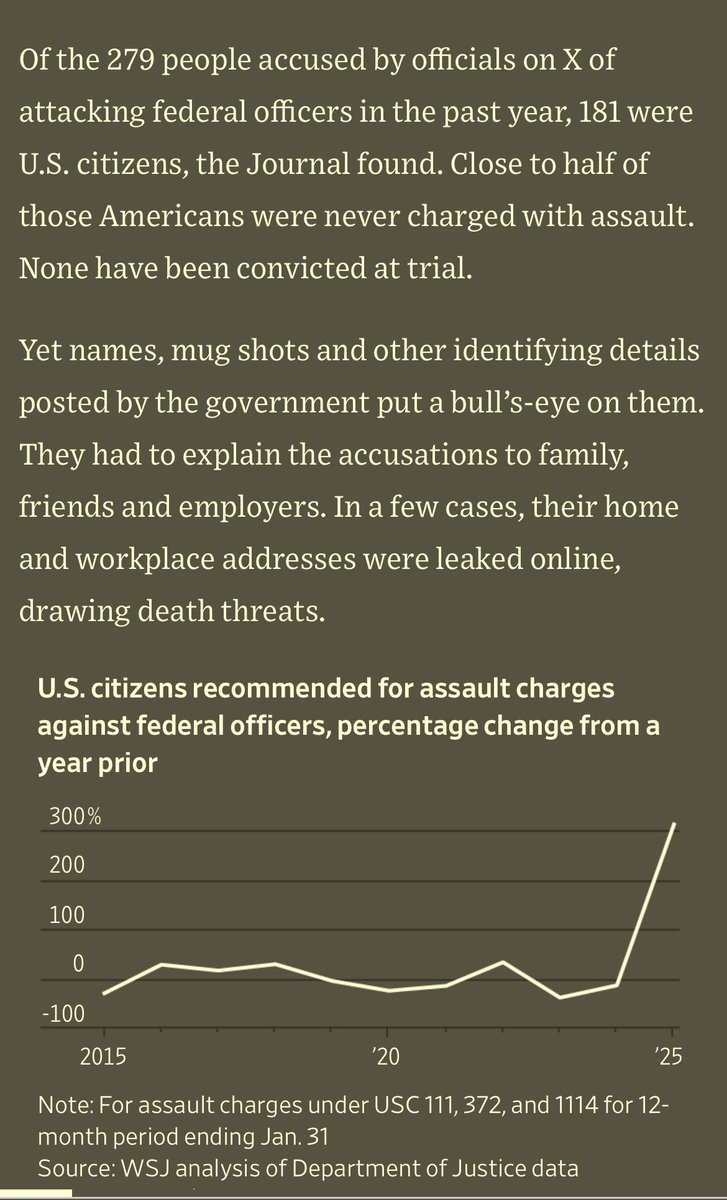 Of the 279 people accused by officials on X of attacking federal officers in the past year, 181 were U.S. citizens, the Journal found. Close to half of those Americans were never charged with assault. None have been convicted at trial.

Yet names, mug shots and other identifying details posted by the government put a bull's-eye on them. They had to explain the accusations to family, friends and employers. In a few cases, their home and workplace addresses were leaked online, drawing death threats.

U.S. citizens recommended for assault charges against federal officers, percentage change from a year prior

300%
200
100
0
-100
2015
'20
'25

Note: For assault charges under USC 111, 372, and 1114 for 12-month period ending Jan. 31
Source: WSJ analysis of Department of Justice data